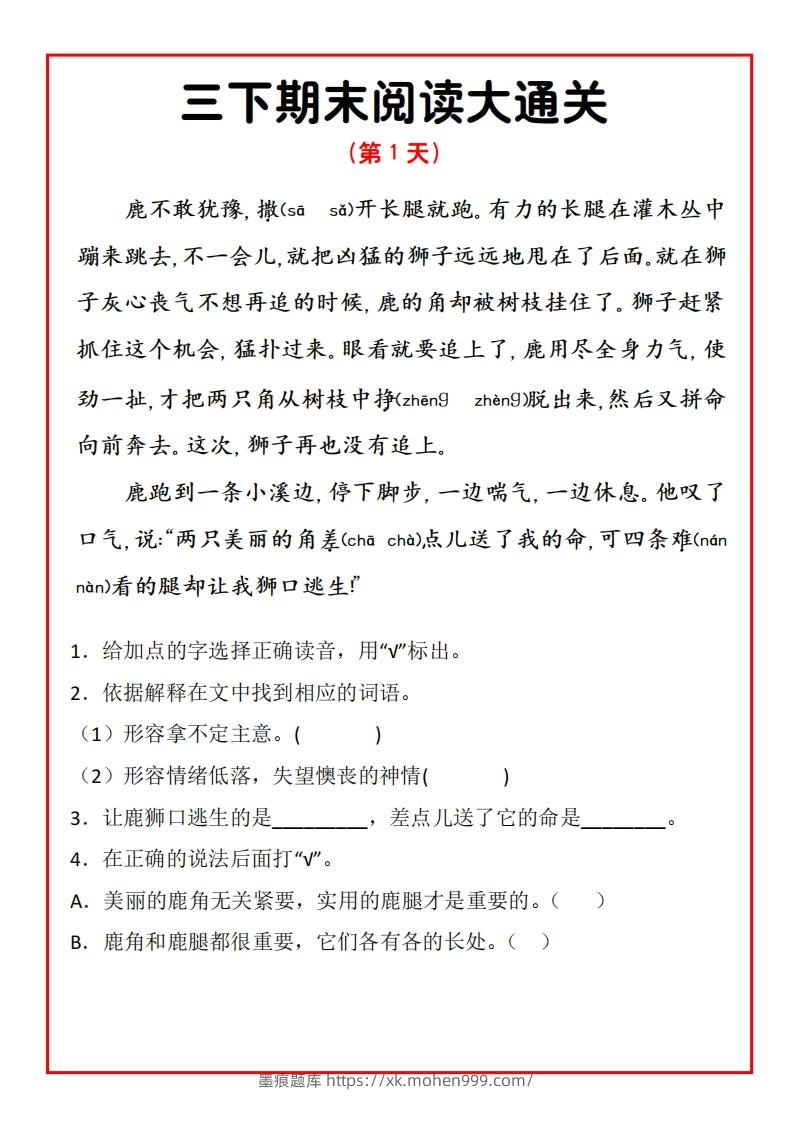 三下期末阅读大通关

（第 1 天）

鹿不敢犹豫，撒(sā　sǎ)开长腿就跑。有力的长腿在灌木丛中蹦来跳去，不一会儿，就把凶猛的狮子远远地甩在了后面。就在狮子灰心丧气不想再追的时候，鹿的角却被树枝挂住了。狮子赶紧抓住这个机会，猛扑过来。眼看就要追上了，鹿用尽全身力气，使劲一扯，才把两只角从树枝中挣(zhēng　zhèng)脱出来，然后又拼命向前奔去。这次，狮子再也没有追上。

鹿跑到一条小溪边，停下脚步，一边喘气，一边休息。他叹了口气，说:“两只美丽的角差(chā　chà)点儿送了我的命，可四条难(nán　nàn)看的腿却让我狮口逃生!”

1．给加点的字选择正确读音，用“√”标出。

2．依据解释在文中找到相应的词语。

（1）形容拿不定主意。(　　　)

（2）形容情绪低落，失望懊丧的神情(　　　)

3．让鹿狮口逃生的是________，差点儿送了它的命是________。

4．在正确的说法后面打“√”。

A．美丽的鹿角无关紧要，实用的鹿腿才是重要的。(　　)

B．鹿角和鹿腿都很重要，它们各有各的长处。(　　)

墨痕题库 https://xk.mohen999.com/